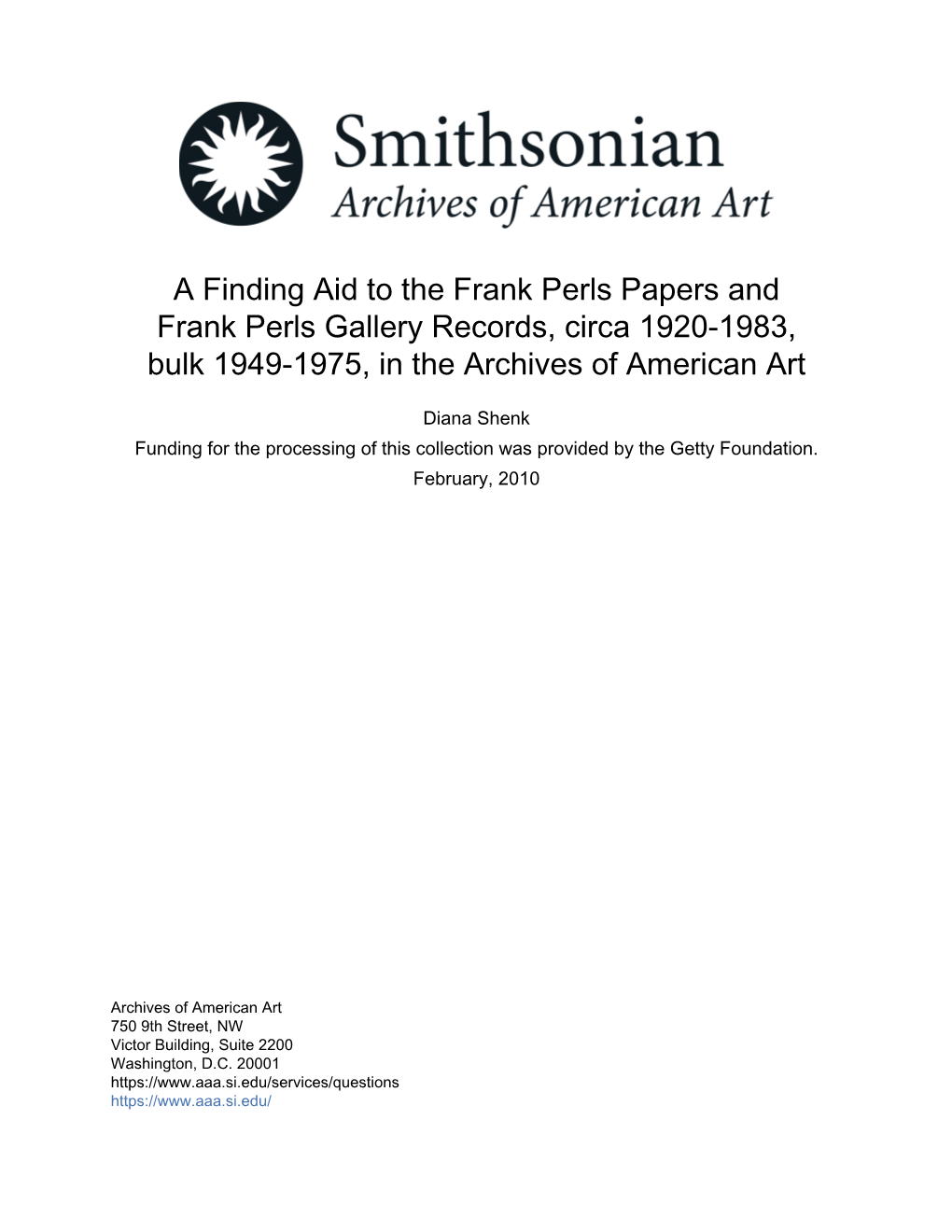 Smithsonian
Archives of American Art

A Finding Aid to the Frank Perls Papers and Frank Perls Gallery Records, circa 1920-1983, bulk 1949-1975, in the Archives of American Art

Diana Shenk
Funding for the processing of this collection was provided by the Getty Foundation.
February, 2010

Archives of American Art
750 9th Street, NW
Victor Building, Suite 2200
Washington, D.C. 20001
https://www.aaa.si.edu/services/questions
https://www.aaa.si.edu/